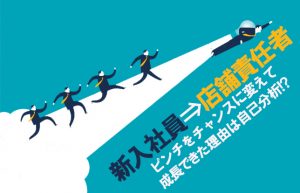 新入社員⇒店舗責任者
ピンチをチャンスに変えて
成長できた理由は自己分析!?